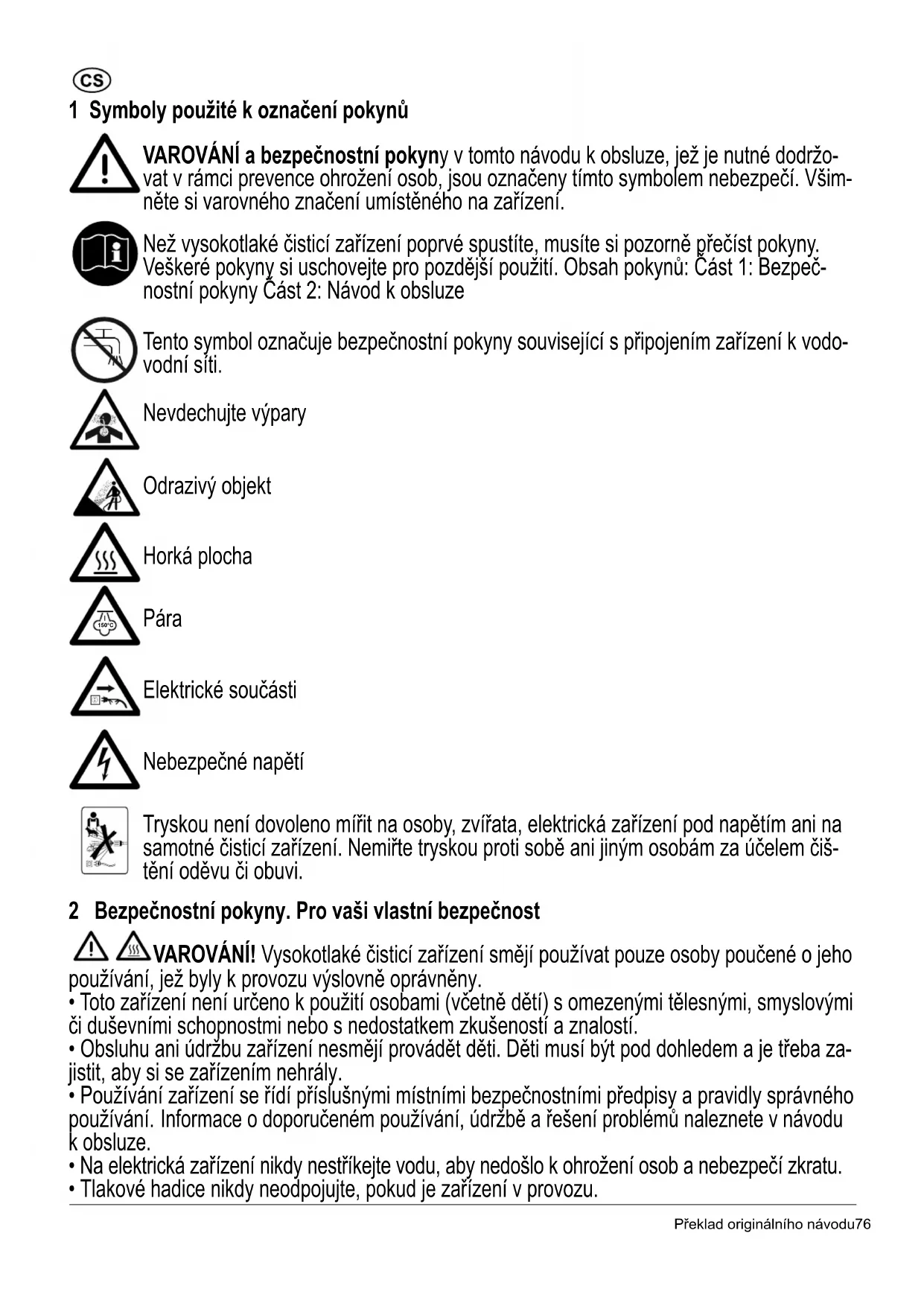 CS

1 Symboly použité k označení pokynů

VAROVÁNÍ a bezpečnostní pokyny v tomto návodu k obsluze, jež je nutné dodržovat v rámci prevence ohrožení osob, jsou označeny tímto symbolem nebezpečí. Všimněte si varovného značení umístěného na zařízení.

Než vysokotlaké čisticí zařízení poprvé spustíte, musíte si pozorně přečíst pokyny. Veškeré pokyny si uschovejte pro pozdější použití. Obsah pokynů: Část 1: Bezpečnostní pokyny Část 2: Návod k obsluze

Tento symbol označuje bezpečnostní pokyny související s připojením zařízení k vodovodní síti.

Nevdechujte výpary

Odrazivý objekt

Horká plocha

150°C

Pára

Elektrické součásti

Nebezpečné napětí

Tryskou není dovoleno mířit na osoby, zvířata, elektrická zařízení pod napětím ani na samotné čisticí zařízení. Nemiřte tryskou proti sobě ani jiným osobám za účelem čištění oděvu či obuvi.

2 Bezpečnostní pokyny. Pro vaši vlastní bezpečnost

VAROVÁNÍ! Vysokotlaké čisticí zařízení smějí používat pouze osoby poučené o jeho používání, jež byly k provozu výslovně oprávněny.
• Toto zařízení není určeno k použití osobami (včetně dětí) s omezenými tělesnými, smyslovými či duševními schopnostmi nebo s nedostatkem zkušeností a znalostí.
• Obsluhu ani údržbu zařízení nesmějí provádět děti. Děti musí být pod dohledem a je třeba zajistit, aby si se zařízením nehrály.
• Používání zařízení se řídí příslušnými místními bezpečnostními předpisy a pravidly správného používání. Informace o doporučeném používání, údržbě a řešení problémů naleznete v návodu k obsluze.
• Na elektrická zařízení nikdy nestříkejte vodu, aby nedošlo k ohrožení osob a nebezpečí zkratu.
• Tlakové hadice nikdy neodpojujte, pokud je zařízení v provozu.

Překlad originálního návodu76